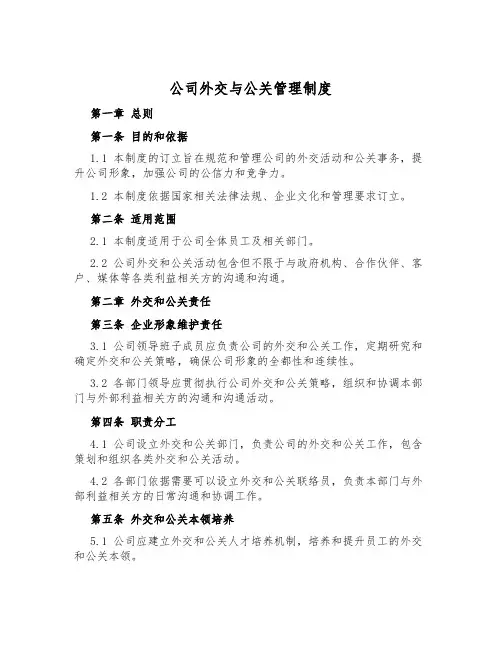 公司外交与公关管理制度

第一章 总则

第一条 目的和依据

1.1 本制度的订立旨在规范和管理公司的外交活动和公关事务，提升公司形象，加强公司的公信力和竞争力。

1.2 本制度依据国家相关法律法规、企业文化和管理要求订立。

第二条 适用范围

2.1 本制度适用于公司全体员工及相关部门。

2.2 公司外交和公关活动包含但不限于与政府机构、合作伙伴、客户、媒体等各类利益相关方的沟通和沟通。

第二章 外交和公关责任

第三条 企业形象维护责任

3.1 公司领导班子成员应负责公司的外交和公关工作，定期研究和确定外交和公关策略，确保公司形象的全都性和连续性。

3.2 各部门领导应贯彻执行公司外交和公关策略，组织和协调本部门与外部利益相关方的沟通和沟通活动。

第四条 职责分工

4.1 公司设立外交和公关部门，负责公司的外交和公关工作，包含策划和组织各类外交和公关活动。

4.2 各部门依据需要可以设立外交和公关联络员，负责本部门与外部利益相关方的日常沟通和协调工作。

第五条 外交和公关本领培养

5.1 公司应建立外交和公关人才培养机制，培养和提升员工的外交和公关本领。